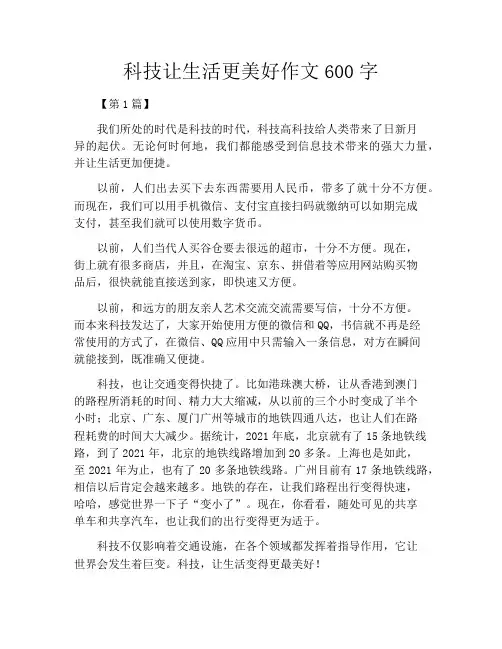 科技让生活更美好作文600字

【第1篇】

我们所处的时代是科技的时代，科技高科技给人类带来了日新月异的起伏。无论何时何地，我们都能感受到信息技术带来的强大力量，并让生活更加便捷。

以前，人们出去买下去东西需要用人民币，带多了就十分不方便。而现在，我们可以用手机微信、支付宝直接扫码就缴纳可以如期完成支付，甚至我们就可以使用数字货币。

以前，人们当代人买谷仓要去很远的超市，十分不方便。现在，街上就有很多商店，并且，在淘宝、京东、拼借着等应用网站购买物品后，很快就能直接送到家，即快速又方便。

以前，和远方的朋友亲人艺术交流交流需要写信，十分不方便。而本来科技发达了，大家开始使用方便的微信和QQ，书信就不再是经常使用的方式了，在微信、QQ应用中只需输入一条信息，对方在瞬间就能接到，既准确又便捷。

科技，也让交通变得快捷了。比如港珠澳大桥，让从香港到澳门的路程所消耗的时间、精力大大缩减，从以前的三个小时变成了半个小时；北京、广东、厦门广州等城市的地铁四通八达，也让人们在路程耗费的时间大大减少。据统计，2021年底，北京就有了15条地铁线路，到了2021年，北京的地铁线路增加到20多条。上海也是如此，至2021年为止，也有了20多条地铁线路。广州目前有17条地铁线路，相信以后肯定会越来越多。地铁的存在，让我们路程出行变得快速，哈哈，感觉世界一下子“变小了”。现在，你看看，随处可见的共享单车和共享汽车，也让我们的出行变得更为适于。

科技不仅影响着交通设施，在各个领域都发挥着指导作用，它让世界会发生着巨变。科技，让生活变得更最美好！